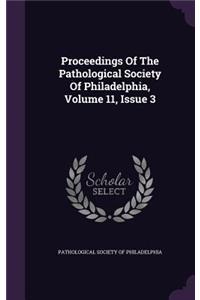 Proceedings Of The Pathological Society Of Philadelphia, Volume 11, Issue 3

Scholar SELECT

PATHOLOGICAL SOCIETY OF PHILADELPHIA